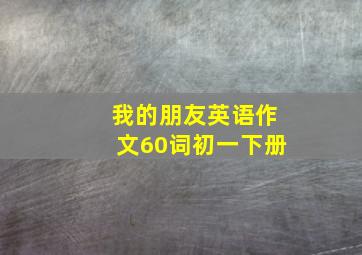 我的朋友英语作文60词初一下册